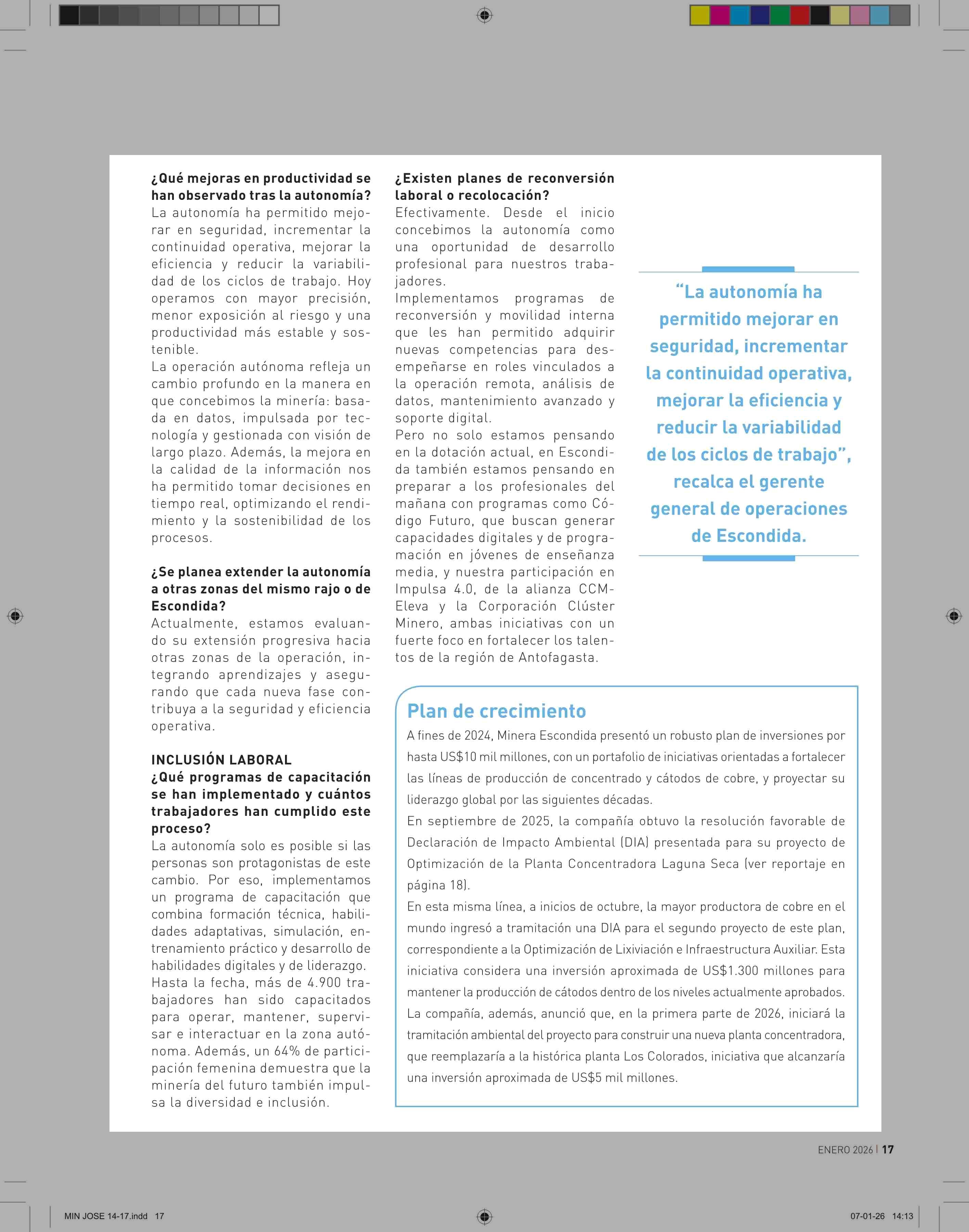 ¿Qué mejoras en productividad se han observado tras la autonomía?
La autonomía ha permitido mejorar en seguridad, incrementar la continuidad operativa, mejorar la eficiencia y reducir la variabilidad de los ciclos de trabajo. Hoy operamos con mayor precisión, menor exposición al riesgo y una productividad más estable y sostenible.
La operación autónoma refleja un cambio profundo en la manera en que concebimos la minería: basada en datos, impulsada por tecnología y gestionada con visión de largo plazo. Además, la mejora en la calidad de la información nos ha permitido tomar decisiones en tiempo real, optimizando el rendimiento y la sostenibilidad de los procesos.

¿Se planea extender la autonomía a otras zonas del mismo rajo o de Escondida?
Actualmente, estamos evaluando su extensión progresiva hacia otras zonas de la operación, integrando aprendizajes y asegurando que cada nueva fase contribuya a la seguridad y eficiencia operativa.

INCLUSIÓN LABORAL
¿Qué programas de capacitación se han implementado y cuántos trabajadores han cumplido este proceso?
La autonomía solo es posible si las personas son protagonistas de este cambio. Por eso, implementamos un programa de capacitación que combina formación técnica, habilidades adaptativas, simulación, entrenamiento práctico y desarrollo de habilidades digitales y de liderazgo.
Hasta la fecha, más de 4.900 trabajadores han sido capacitados para operar, mantener, supervisar e interactuar en la zona autónoma. Además, un 64% de participación femenina demuestra que la minería del futuro también impulsa la diversidad e inclusión.

¿Existen planes de reconversión laboral o recolocación?
Efectivamente. Desde el inicio concebimos la autonomía como una oportunidad de desarrollo profesional para nuestros trabajadores.
Implementamos programas de reconversión y movilidad interna que les han permitido adquirir nuevas competencias para desempeñarse en roles vinculados a la operación remota, análisis de datos, mantenimiento avanzado y soporte digital.
Pero no solo estamos pensando en la dotación actual, en Escondida también estamos pensando en preparar a los profesionales del mañana con programas como Código Futuro, que buscan generar capacidades digitales y de programación en jóvenes de enseñanza media, y nuestra participación en Impulsa 4.0, de la alianza CCM-Eleva y la Corporación Clúster Minero, ambas iniciativas con un fuerte foco en fortalecer los talentos de la región de Antofagasta.

“La autonomía ha permitido mejorar en seguridad, incrementar la continuidad operativa, mejorar la eficiencia y reducir la variabilidad de los ciclos de trabajo”, recalca el gerente general de operaciones de Escondida.

Plan de crecimiento
A fines de 2024, Minera Escondida presentó un robusto plan de inversiones por hasta US$10 mil millones, con un portafolio de iniciativas orientadas a fortalecer las líneas de producción de concentrado y cátodos de cobre, y proyectar su liderazgo global por las siguientes décadas.
En septiembre de 2025, la compañía obtuvo la resolución favorable de Declaración de Impacto Ambiental (DIA) presentada para su proyecto de Optimización de la Planta Concentradora Laguna Seca (ver reportaje en página 18).
En esta misma línea, a inicios de octubre, la mayor productora de cobre en el mundo ingresó a tramitación una DIA para el segundo proyecto de este plan, correspondiente a la Optimización de Lixiviación e Infraestructura Auxiliar. Esta iniciativa considera una inversión aproximada de US$1.300 millones para mantener la producción de cátodos dentro de los niveles actualmente aprobados.
La compañía, además, anunció que, en la primera parte de 2026, iniciará la tramitación ambiental del proyecto para construir una nueva planta concentradora, que reemplazaría a la histórica planta Los Colorados, iniciativa que alcanzaría una inversión aproximada de US$5 mil millones.

ENERO 2026 | 17

MIN JOSE 14-17.indd 17

07-01-26 14:13